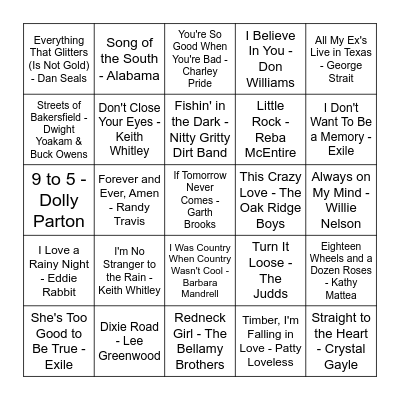 | | | | | |
|---|---|---|---|---|
| Everything That Glitters (Is Not Gold) - Dan Seals | Song of the South - Alabama | You're So Good When You're Bad - Charley Pride | I Believe In You - Don Williams | All My Ex's Live in Texas - George Strait |
| Streets of Bakersfield - Dwight Yoakam & Buck Owens | Don't Close Your Eyes - Keith Whitley | Fishin' in the Dark - Nitty Gritty Dirt Band | Little Rock - Reba McEntire | I Don't Want To Be a Memory - Exile |
| 9 to 5 - Dolly Parton | Forever and Ever, Amen - Randy Travis | If Tomorrow Never Comes - Garth Brooks | This Crazy Love - The Oak Ridge Boys | Always on My Mind - Willie Nelson |
| I Love a Rainy Night - Eddie Rabbit | I'm No Stranger to the Rain - Keith Whitley | I Was Country When Country Wasn't Cool - Barbara Mandrell | Turn It Loose - The Judds | Eighteen Wheels and a Dozen Roses - Kathy Mattea |
| She's Too Good to Be True - Exile | Dixie Road - Lee Greenwood | Redneck Girl - The Bellamy Brothers | Timber, I'm Falling in Love - Patty Loveless | Straight to the Heart - Crystal Gayle |